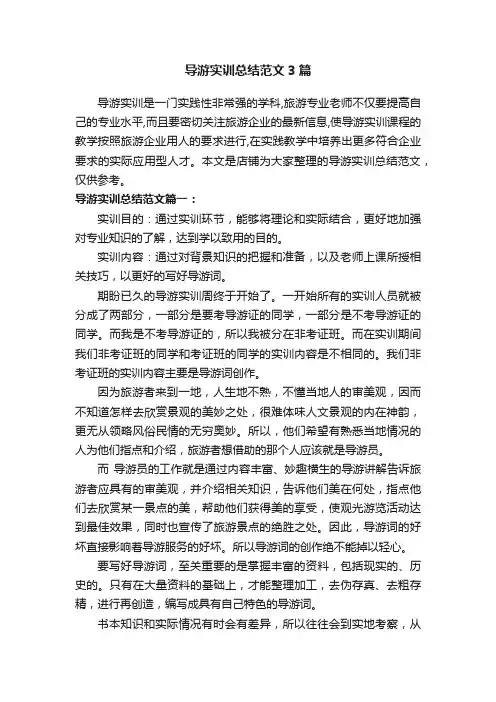 导游实训总结范文 3 篇

导游实训是一门实践性非常强的学科,旅游专业老师不仅要提高自己的专业水平,而且要密切关注旅游企业的最新信息,使导游实训课程的教学按照旅游企业用人的要求进行,在实践教学中培养出更多符合企业要求的实际应用型人才。本文是店铺为大家整理的导游实训总结范文,仅供参考。

导游实训总结范文篇一：

实训目的：通过实训环节，能够将理论和实际结合，更好地加强对专业知识的了解，达到学以致用的目的。

实训内容：通过对背景知识的把握和准备，以及老师上课所授相关技巧，以更好的写好导游词。

期盼已久的导游实训周终于开始了。一开始所有的实训人员就被分成了两部分，一部分是要考导游证的同学，一部分是不考导游证的同学。而我是不考导游证的，所以我被分在非考证班。而在实训期间我们非考证班的同学和考证班的同学的实训内容是不相同的。我们非考证班的实训内容主要是导游词创作。

因为旅游者来到一地，人生地不熟，不懂当地人的审美观，因而不知道怎样去欣赏景观的美妙之处，很难体味人文景观的内在神韵，更无从领略风俗民情的无穷奥妙。所以，他们希望有熟悉当地情况的人为他们指点和介绍，旅游者想借助的那个人应该就是导游员。

而 导游员的工作就是通过内容丰富、妙趣横生的导游讲解告诉旅游者应具有的审美观，并介绍相关知识，告诉他们美在何处，指点他们去欣赏某一景点的美，帮助他们获得美的享受，使观光游览活动达到最佳效果，同时也宣传了旅游景点的绝胜之处。因此，导游词的好坏直接影响着导游服务的好坏。所以导游词的创作绝不能掉以轻心。

要写好导游词，至关重要的是掌握丰富的资料，包括现实的、历史的。只有在大量资料的基础上，才能整理加工，去伪存真、去粗存精，进行再创造，编写成具有自己特色的导游词。

书本知识和实际情况有时会有差异，所以往往会到实地考察，从